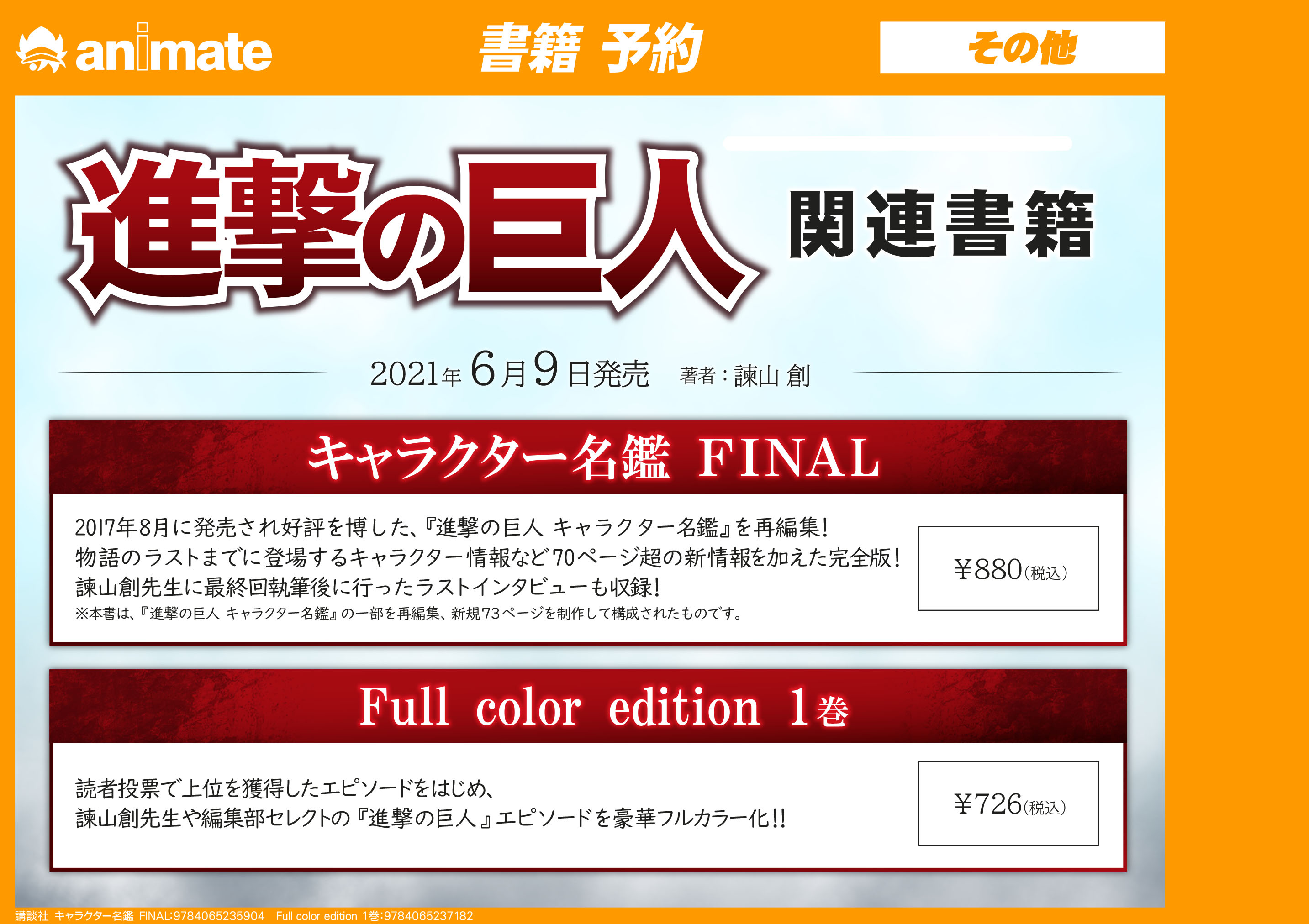 animate

書籍 予約

その他

進撃の巨人 関連書籍

2021年6月9日発売 著者：諫山 創

キャラクター名鑑 FINAL

2017年8月に発売され好評を博した、『進撃の巨人 キャラクター名鑑』を再編集！
物語のラストまでに登場するキャラクター情報など70ページ超の新情報を加えた完全版！
諫山創先生に最終回執筆後に行ったラストインタビューも収録！
※本書は、『進撃の巨人 キャラクター名鑑』の一部を再編集、新規73ページを制作して構成されたものです。

¥880(税込)

Full color edition 1巻

読者投票で上位を獲得したエピソードをはじめ、
諫山創先生や編集部セレクトの『進撃の巨人』エピソードを豪華フルカラー化!!

¥726(税込)

講談社 キャラクター名鑑 FINAL:9784065235904 Full color edition 1巻:9784065237182